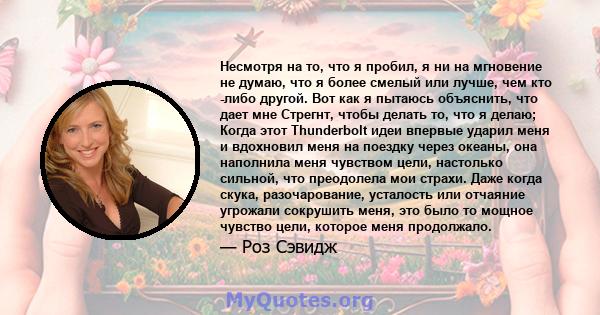 Несмотря на то, что я пробил, я ни на мгновение не думаю, что я более смелый или лучше, чем кто -либо другой. Вот как я пытаюсь объяснить, что дает мне Стрегнт, чтобы делать то, что я делаю; Когда этот Thunderbolt идеи впервые ударил меня и вдохновил меня на поездку через океаны, она наполнила меня чувством цели, настолько сильной, что преодолела мои страхи. Даже когда скука, разочарование, усталость или отчаяние угрожали сокрушить меня, это было то мощное чувство цели, которое меня продолжало.

— Роз Сэвидж

MyQuotes.org